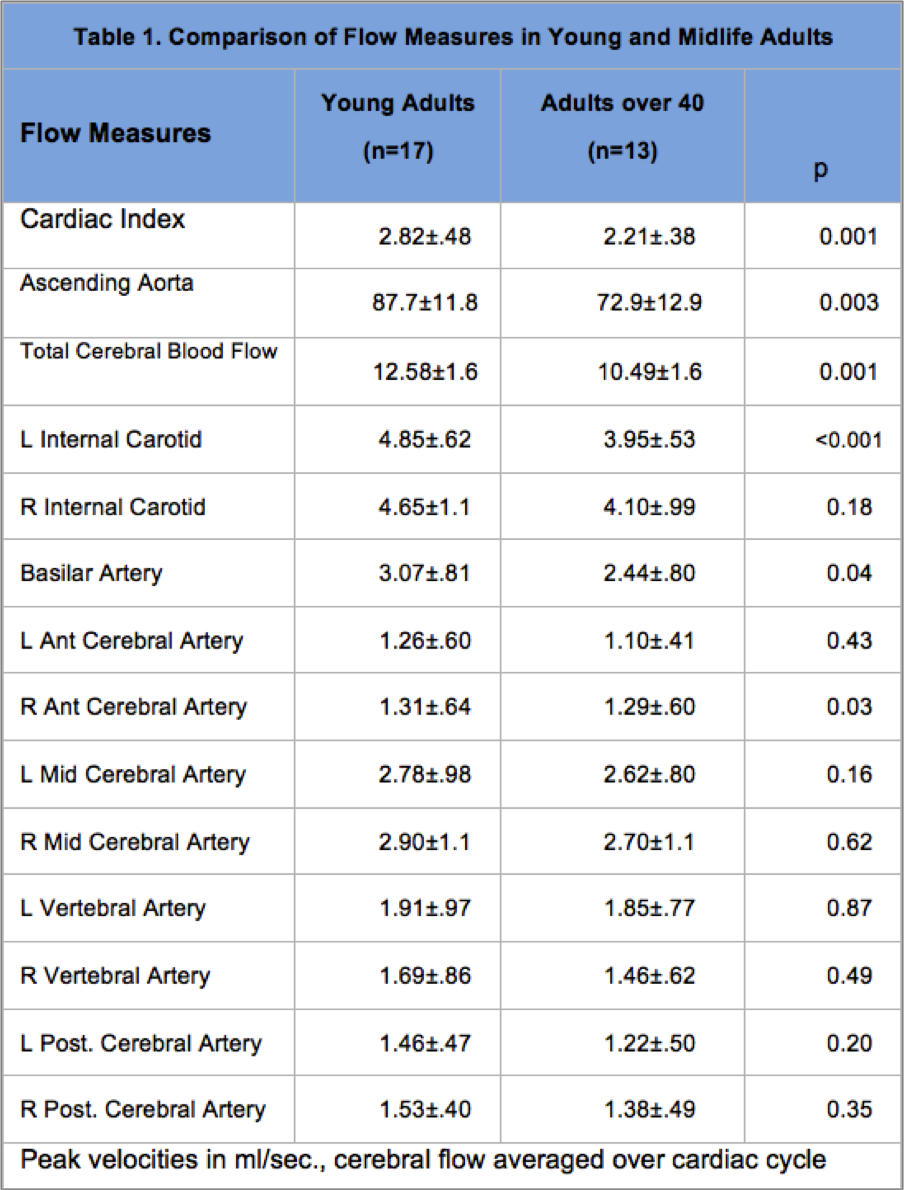 Table 1. Comparison of Flow Measures in Young and Midlife Adults

| Flow Measures | Young Adults (n=17) | Adults over 40 (n=13) | p |
|---|---|---|---|
| Cardiac Index | 2.82±.48 | 2.21±.38 | 0.001 |
| Ascending Aorta | 87.7±11.8 | 72.9±12.9 | 0.003 |
| Total Cerebral Blood Flow | 12.58±1.6 | 10.49±1.6 | 0.001 |
| L Internal Carotid | 4.85±.62 | 3.95±.53 | <0.001 |
| R Internal Carotid | 4.65±1.1 | 4.10±.99 | 0.18 |
| Basilar Artery | 3.07±.81 | 2.44±.80 | 0.04 |
| L Ant Cerebral Artery | 1.26±.60 | 1.10±.41 | 0.43 |
| R Ant Cerebral Artery | 1.31±.64 | 1.29±.60 | 0.03 |
| L Mid Cerebral Artery | 2.78±.98 | 2.62±.80 | 0.16 |
| R Mid Cerebral Artery | 2.90±1.1 | 2.70±1.1 | 0.62 |
| L Vertebral Artery | 1.91±.97 | 1.85±.77 | 0.87 |
| R Vertebral Artery | 1.69±.86 | 1.46±.62 | 0.49 |
| L Post. Cerebral Artery | 1.46±.47 | 1.22±.50 | 0.20 |
| R Post. Cerebral Artery | 1.53±.40 | 1.38±.49 | 0.35 |

Peak velocities in ml/sec., cerebral flow averaged over cardiac cycle